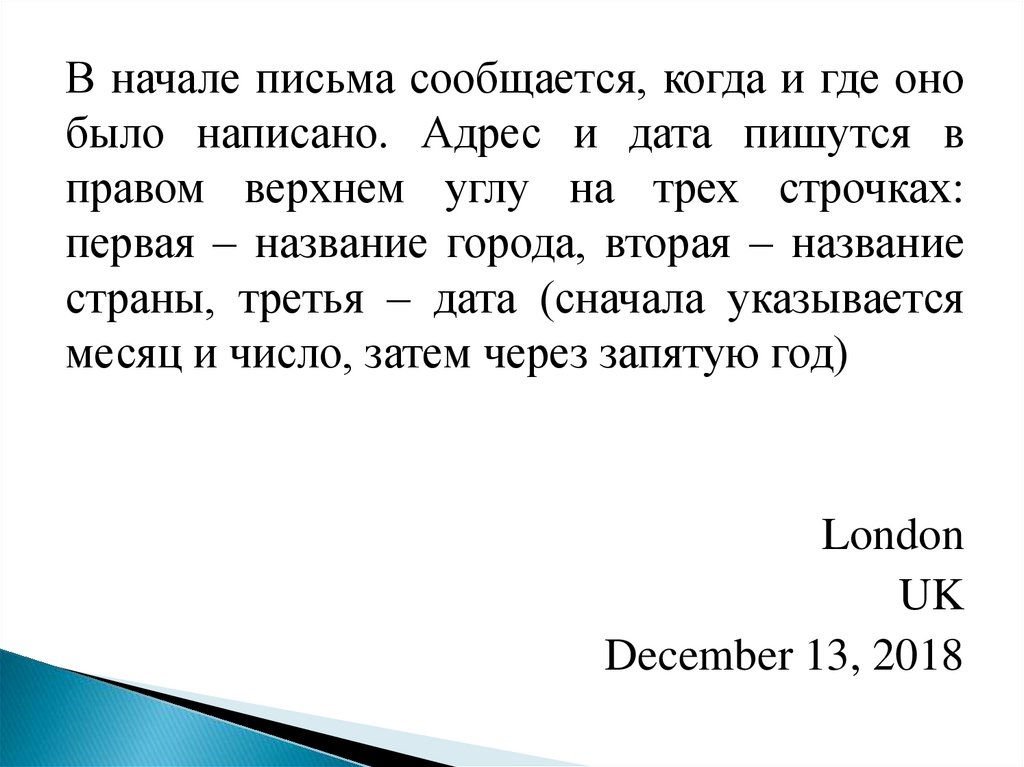 В начале письма сообщается, когда и где оно было написано. Адрес и дата пишутся в правом верхнем углу на трех строчках: первая – название города, вторая – название страны, третья – дата (сначала указывается месяц и число, затем через запятую год)

London
UK
December 13, 2018